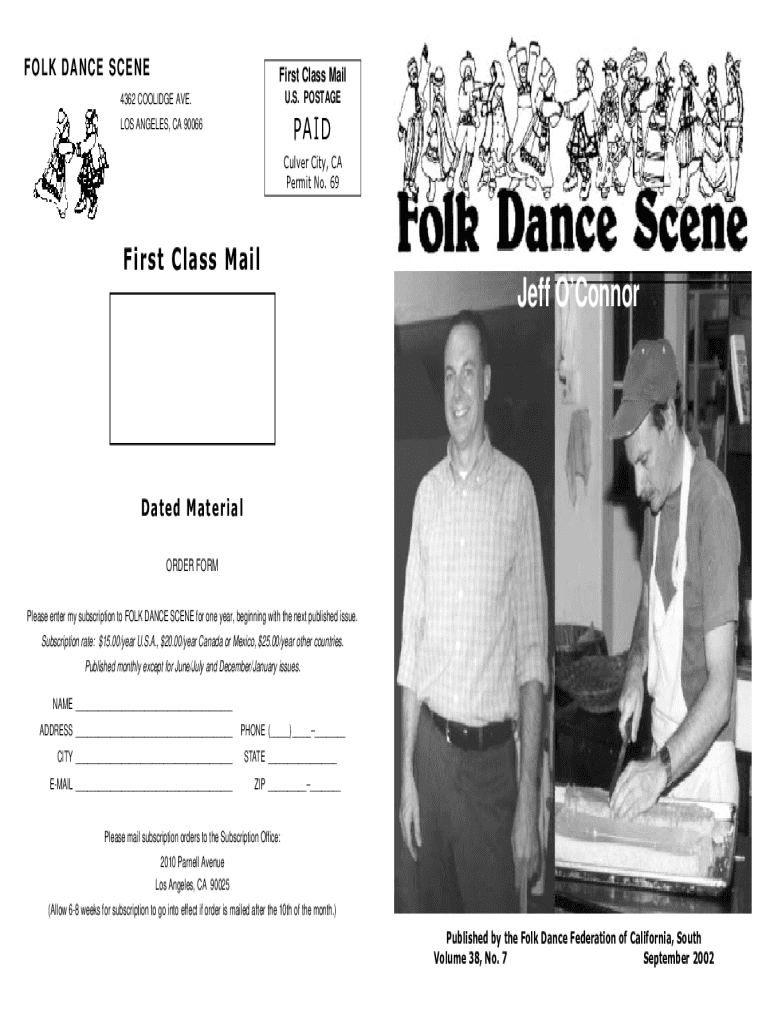 FOLK DANCE SCENE

4362 COOLIDGE AVE.

LOS ANGELES, CA 90066

First Class Mail
U.S. POSTAGE
PAID
Culver City, CA
Permit No. 69

First Class Mail

Dated Material

ORDER FORM

Please enter my subscription to FOLK DANCE SCENE for one year, beginning with the next published issue.

Subscription rate: $15.00/year U.S.A., $20.00/year Canada or Mexico, $25.00/year other countries.

Published monthly except for June/July and December/January issues.

NAME ______________________________

ADDRESS ______________________________ PHONE (____)____–______

CITY ______________________________ STATE _____________

E-MAIL ______________________________ ZIP ________–______

Please mail subscription orders to the Subscription Office:

2010 Parnell Avenue

Los Angeles, CA 90025

(Allow 6-8 weeks for subscription to go into effect if order is mailed after the 10th of the month.)

Folk Dance Scene

Jeff O'Connor

Published by the Folk Dance Federation of California, South

Volume 38, No. 7 September 2002